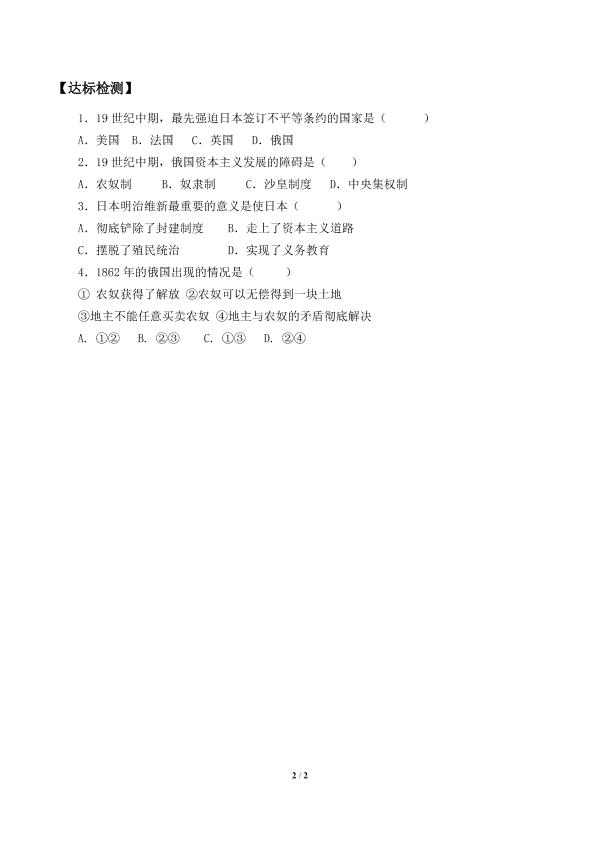 【达标检测】

1.19世纪中期，最先强迫日本签订不平等条约的国家是（　　）

A.美国　B.法国　C.英国　D.俄国

2.19世纪中期，俄国资本主义发展的障碍是（　　）

A.农奴制　B.奴隶制　C.沙皇制度　D.中央集权制

3.日本明治维新最重要的意义是使日本（　　）

A.彻底铲除了封建制度　B.走上了资本主义道路

C.摆脱了殖民统治　D.实现了义务教育

4.1862年的俄国出现的情况是（　　）

①农奴获得了解放 ②农奴可以无偿得到一块土地

③地主不能任意买卖农奴 ④地主与农奴的矛盾彻底解决

A.①②　B.②③　C.①③　D.②④

2 / 2